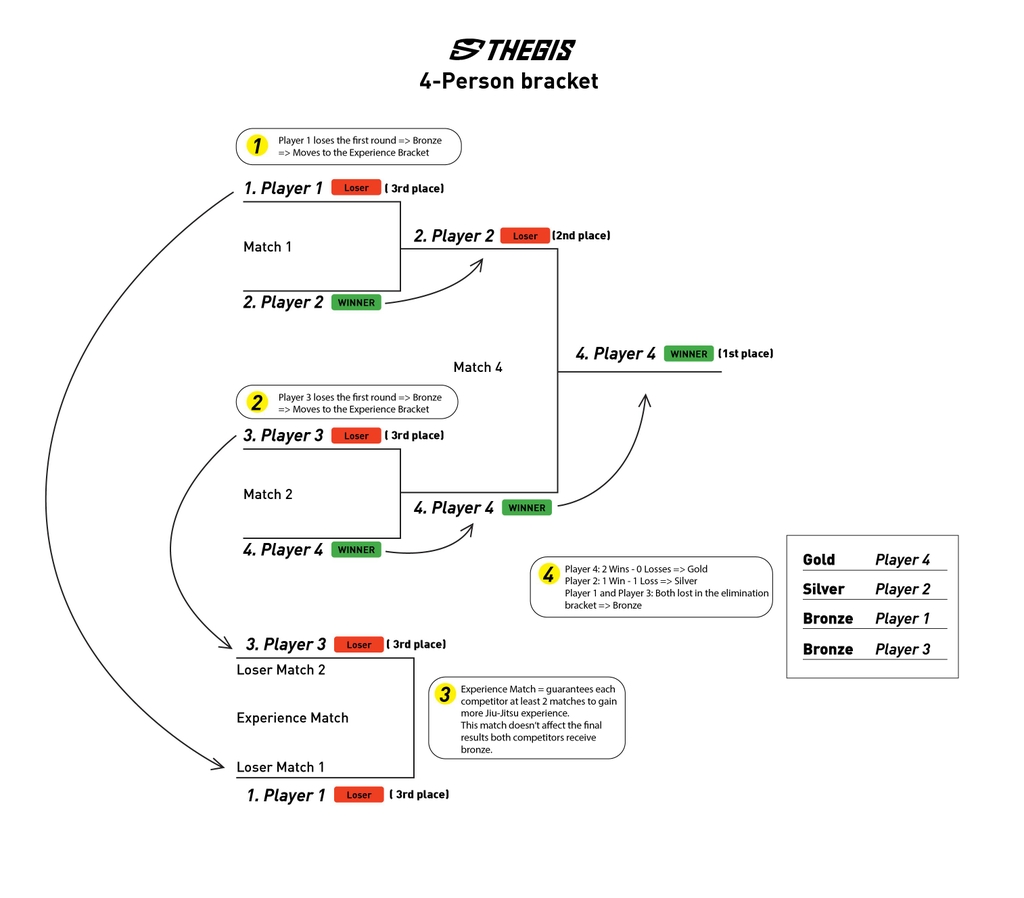 THEGIS
4-Person bracket

1 Player 1 loses the first round => Bronze => Moves to the Experience Bracket

1. Player 1 Loser ( 3rd place)

Match 1

2. Player 2 WINNER

2. Player 2 Loser (2nd place)

Match 4

4. Player 4 WINNER (1st place)

2 Player 3 loses the first round => Bronze => Moves to the Experience Bracket

3. Player 3 Loser ( 3rd place)

Match 2

4. Player 4 WINNER

4. Player 4 WINNER

4 Player 4: 2 Wins - 0 Losses => Gold
Player 2: 1 Win - 1 Loss => Silver
Player 1 and Player 3: Both lost in the elimination bracket => Bronze

| Gold | Player 4 |
|---|---|
| Silver | Player 2 |
| Bronze | Player 1 |
| Bronze | Player 3 |

3. Player 3 Loser ( 3rd place)

Loser Match 2

Experience Match

Loser Match 1

1. Player 1 Loser ( 3rd place)

3 Experience Match = guarantees each competitor at least 2 matches to gain more Jiu-Jitsu experience.
This match doesn't affect the final results both competitors receive bronze.